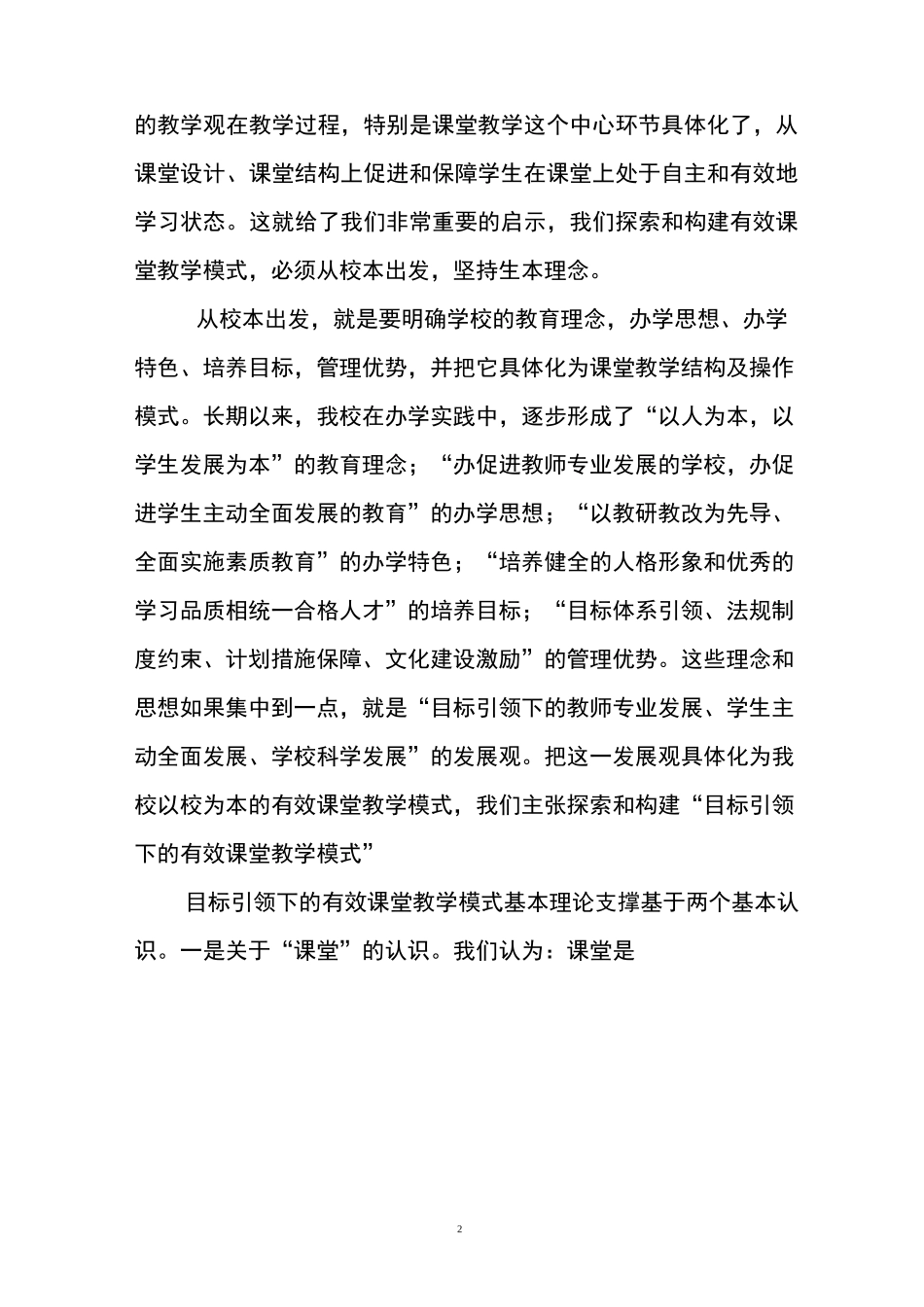 的教学观在教学过程，特别是课堂教学这个中心环节具体化了，从课堂设计、课堂结构上促进和保障学生在课堂上处于自主和有效地学习状态。这就给了我们非常重要的启示，我们探索和构建有效课堂教学模式，必须从校本出发，坚持生本理念。

从校本出发，就是要明确学校的教育理念，办学思想、办学特色、培养目标，管理优势，并把它具体化为课堂教学结构及操作模式。长期以来，我校在办学实践中，逐步形成了“以人为本，以学生发展为本”的教育理念；“办促进教师专业发展的学校，办促进学生主动全面发展的教育”的办学思想；“以教研教改为先导、全面实施素质教育”的办学特色；“培养健全的人格形象和优秀的学习品质相统一合格人才”的培养目标；“目标体系引领、法规制度约束、计划措施保障、文化建设激励”的管理优势。这些理念和思想如果集中到一点，就是“目标引领下的教师专业发展、学生主动全面发展、学校科学发展”的发展观。把这一发展观具体化为我校以校为本的有效课堂教学模式，我们主张探索和构建“目标引领下的有效课堂教学模式”

目标引领下的有效课堂教学模式基本理论支撑基于两个基本认识。一是关于“课堂”的认识。我们认为：课堂是

2